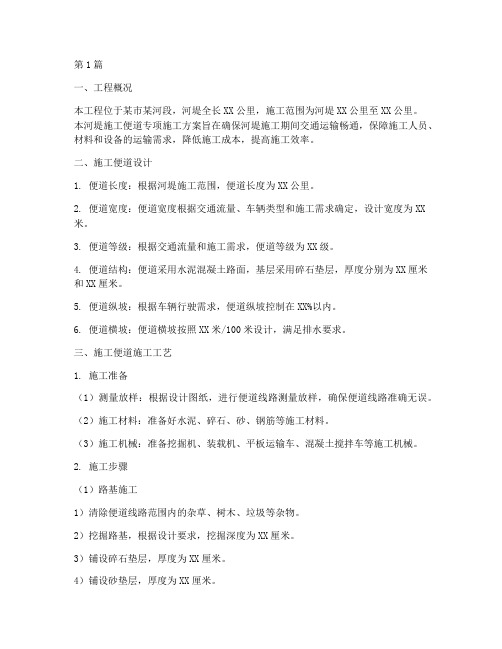 第1篇

一、工程概况

本工程位于某市某河段，河堤全长XX公里，施工范围为河堤XX公里至XX公里。本河堤施工便道专项施工方案旨在确保河堤施工期间交通运输畅通，保障施工人员、材料和设备的运输需求，降低施工成本，提高施工效率。

二、施工便道设计

1. 便道长度：根据河堤施工范围，便道长度为XX公里。

2. 便道宽度：便道宽度根据交通流量、车辆类型和施工需求确定，设计宽度为XX米。

3. 便道等级：根据交通流量和施工需求，便道等级为XX级。

4. 便道结构：便道采用水泥混凝土路面，基层采用碎石垫层，厚度分别为XX厘米和XX厘米。

5. 便道纵坡：根据车辆行驶需求，便道纵坡控制在XX%以内。

6. 便道横坡：便道横坡按照XX米/100米设计，满足排水要求。

三、施工便道施工工艺

1. 施工准备

（1）测量放样：根据设计图纸，进行便道线路测量放样，确保便道线路准确无误。

（2）施工材料：准备好水泥、碎石、砂、钢筋等施工材料。

（3）施工机械：准备挖掘机、装载机、平板运输车、混凝土搅拌车等施工机械。

2. 施工步骤

（1）路基施工

1）清除便道线路范围内的杂草、树木、垃圾等杂物。

2）挖掘路基，根据设计要求，挖掘深度为XX厘米。

3）铺设碎石垫层，厚度为XX厘米。

4）铺设砂垫层，厚度为XX厘米。